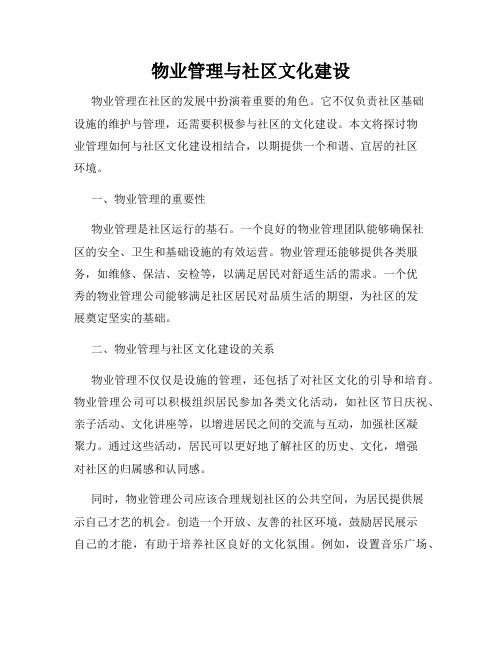 物业管理与社区文化建设

物业管理在社区的发展中扮演着重要的角色。它不仅负责社区基础设施的维护与管理，还需要积极参与社区的文化建设。本文将探讨物业管理如何与社区文化建设相结合，以期提供一个和谐、宜居的社区环境。

一、物业管理的重要性

物业管理是社区运行的基石。一个良好的物业管理团队能够确保社区的安全、卫生和基础设施的有效运营。物业管理还能够提供各类服务，如维修、保洁、安检等，以满足居民对舒适生活的需求。一个优秀的物业管理公司能够满足社区居民对品质生活的期望，为社区的发展奠定坚实的基础。

二、物业管理与社区文化建设的关系

物业管理不仅仅是设施的管理，还包括了对社区文化的引导和培育。物业管理公司可以积极组织居民参加各类文化活动，如社区节日庆祝、亲子活动、文化讲座等，以增进居民之间的交流与互动，加强社区凝聚力。通过这些活动，居民可以更好地了解社区的历史、文化，增强对社区的归属感和认同感。

同时，物业管理公司应该合理规划社区的公共空间，为居民提供展示自己才艺的机会。创造一个开放、友善的社区环境，鼓励居民展示自己的才能，有助于培养社区良好的文化氛围。例如，设置音乐广场、